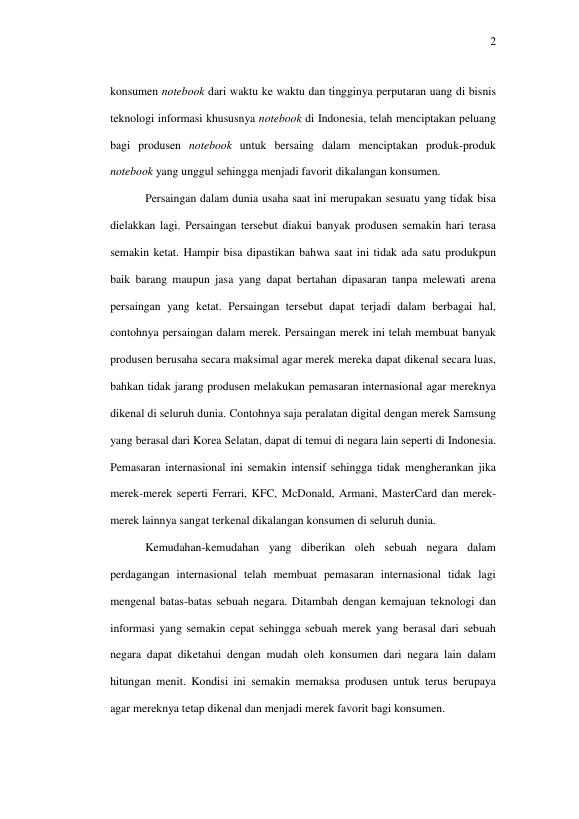 2

konsumen notebook dari waktu ke waktu dan tingginya perputaran uang di bisnis teknologi informasi khususnya notebook di Indonesia, telah menciptakan peluang bagi produsen notebook untuk bersaing dalam menciptakan produk-produk notebook yang unggul sehingga menjadi favorit dikalangan konsumen.

Persaingan dalam dunia usaha saat ini merupakan sesuatu yang tidak bisa dielakkan lagi. Persaingan tersebut diakui banyak produsen semakin hari terasa semakin ketat. Hampir bisa dipastikan bahwa saat ini tidak ada satu produkpun baik barang maupun jasa yang dapat bertahan dipasaran tanpa melewati arena persaingan yang ketat. Persaingan tersebut dapat terjadi dalam berbagai hal, contohnya persaingan dalam merek. Persaingan merek ini telah membuat banyak produsen berusaha secara maksimal agar merek mereka dapat dikenal secara luas, bahkan tidak jarang produsen melakukan pemasaran internasional agar mereknya dikenal di seluruh dunia. Contohnya saja peralatan digital dengan merek Samsung yang berasal dari Korea Selatan, dapat di temui di negara lain seperti di Indonesia. Pemasaran internasional ini semakin intensif sehingga tidak mengherankan jika merek-merek seperti Ferrari, KFC, McDonald, Armani, MasterCard dan merek-merek lainnya sangat terkenal dikalangan konsumen di seluruh dunia.

Kemudahan-kemudahan yang diberikan oleh sebuah negara dalam perdagangan internasional telah membuat pemasaran internasional tidak lagi mengenal batas-batas sebuah negara. Ditambah dengan kemajuan teknologi dan informasi yang semakin cepat sehingga sebuah merek yang berasal dari sebuah negara dapat diketahui dengan mudah oleh konsumen dari negara lain dalam hitungan menit. Kondisi ini semakin memaksa produsen untuk terus berupaya agar mereknya tetap dikenal dan menjadi merek favorit bagi konsumen.